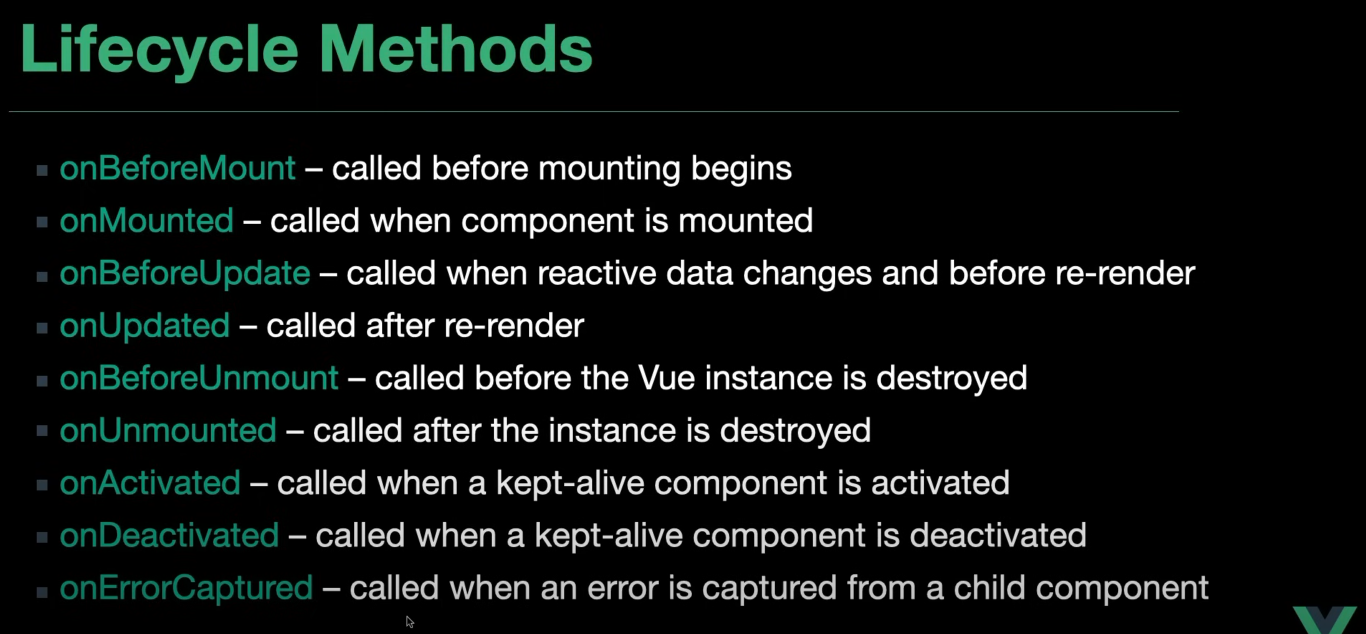 Lifecycle Methods

• onBeforeMount – called before mounting begins
• onMounted – called when component is mounted
• onBeforeUpdate – called when reactive data changes and before re-render
• onUpdated – called after re-render
• onBeforeUnmount – called before the Vue instance is destroyed
• onUnmounted – called after the instance is destroyed
• onActivated – called when a kept-alive component is activated
• onDeactivated – called when a kept-alive component is deactivated
• onErrorCaptured – called when an error is captured from a child component